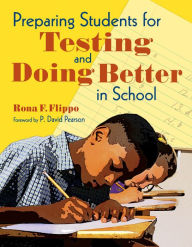 Preparing Students for
Testing
and
Doing Better
in School

Rona F. Flippo

Foreword by P. David Pearson